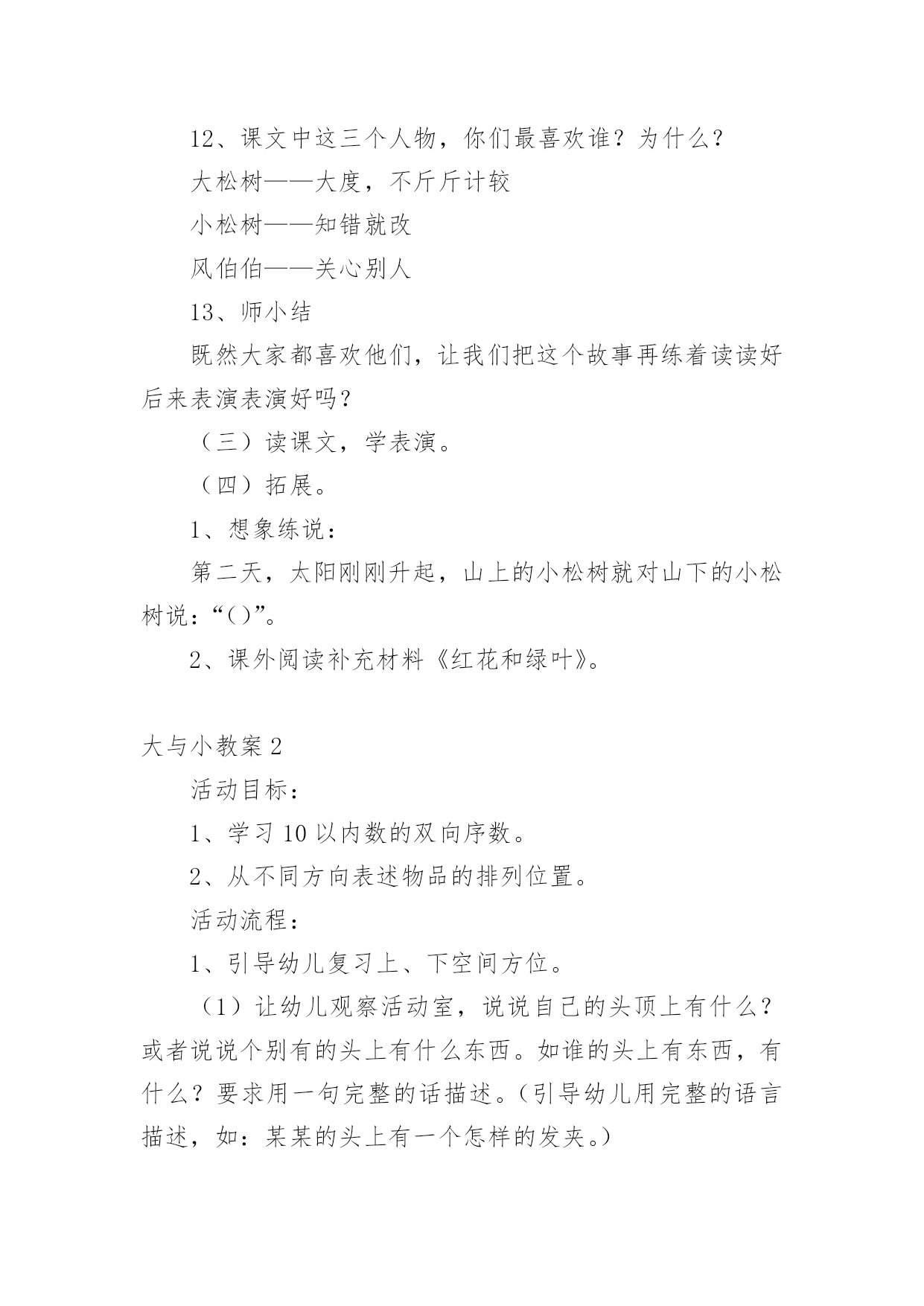 12、课文中这三个人物，你们最喜欢谁？为什么？

大松树——大度，不斤斤计较

小松树——知错就改

风伯伯——关心别人

13、师小结

既然大家都喜欢他们，让我们把这个故事再练着读读好后来表演表演好吗？

（三）读课文，学表演。

（四）拓展。

1、想象练说：

第二天，太阳刚刚升起，山上的小松树就对山下的小松树说：“()”。

2、课外阅读补充材料《红花和绿叶》。

大与小教案 2

活动目标：

1、学习 10 以内数的双向序数。

2、从不同方向表述物品的排列位置。

活动流程：

1、引导幼儿复习上、下空间方位。

（1）让幼儿观察活动室，说说自己的头顶上有什么？或者说说个别有的头上有什么东西。如谁的头上有东西，有什么？要求用一句完整的话描述。(引导幼儿用完整的语言描述，如：某某的头上有一个怎样的发夹。)